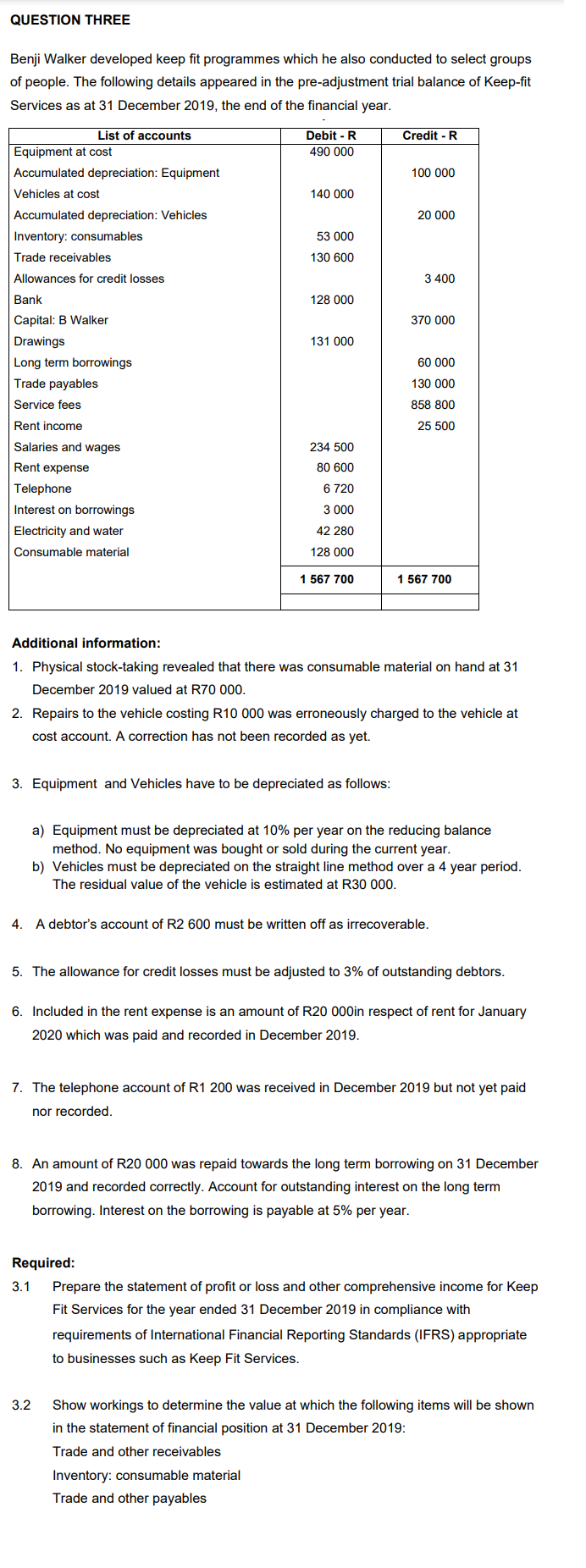 QUESTION THREE

Benji Walker developed keep fit programmes which he also conducted to select groups of people. The following details appeared in the pre-adjustment trial balance of Keep-fit Services as at 31 December 2019, the end of the financial year.

| List of accounts | Debit - R | Credit - R |
|---|---|---|
| Equipment at cost | 490 000 | |
| Accumulated depreciation: Equipment | | 100 000 |
| Vehicles at cost | 140 000 | |
| Accumulated depreciation: Vehicles | | 20 000 |
| Inventory: consumables | 53 000 | |
| Trade receivables | 130 600 | |
| Allowances for credit losses | | 3 400 |
| Bank | 128 000 | |
| Capital: B Walker | | 370 000 |
| Drawings | 131 000 | |
| Long term borrowings | | 60 000 |
| Trade payables | | 130 000 |
| Service fees | | 858 800 |
| Rent income | | 25 500 |
| Salaries and wages | 234 500 | |
| Rent expense | 80 600 | |
| Telephone | 6 720 | |
| Interest on borrowings | 3 000 | |
| Electricity and water | 42 280 | |
| Consumable material | 128 000 | |
| | 1 567 700 | 1 567 700 |

Additional information:
1. Physical stock-taking revealed that there was consumable material on hand at 31 December 2019 valued at R70 000.
2. Repairs to the vehicle costing R10 000 was erroneously charged to the vehicle at cost account. A correction has not been recorded as yet.

3. Equipment and Vehicles have to be depreciated as follows:

a) Equipment must be depreciated at 10% per year on the reducing balance method. No equipment was bought or sold during the current year.
b) Vehicles must be depreciated on the straight line method over a 4 year period. The residual value of the vehicle is estimated at R30 000.

4. A debtor's account of R2 600 must be written off as irrecoverable.

5. The allowance for credit losses must be adjusted to 3% of outstanding debtors.

6. Included in the rent expense is an amount of R20 000in respect of rent for January 2020 which was paid and recorded in December 2019.

7. The telephone account of R1 200 was received in December 2019 but not yet paid nor recorded.

8. An amount of R20 000 was repaid towards the long term borrowing on 31 December 2019 and recorded correctly. Account for outstanding interest on the long term borrowing. Interest on the borrowing is payable at 5% per year.

Required:
3.1 Prepare the statement of profit or loss and other comprehensive income for Keep Fit Services for the year ended 31 December 2019 in compliance with requirements of International Financial Reporting Standards (IFRS) appropriate to businesses such as Keep Fit Services.

3.2 Show workings to determine the value at which the following items will be shown in the statement of financial position at 31 December 2019:
Trade and other receivables
Inventory: consumable material
Trade and other payables